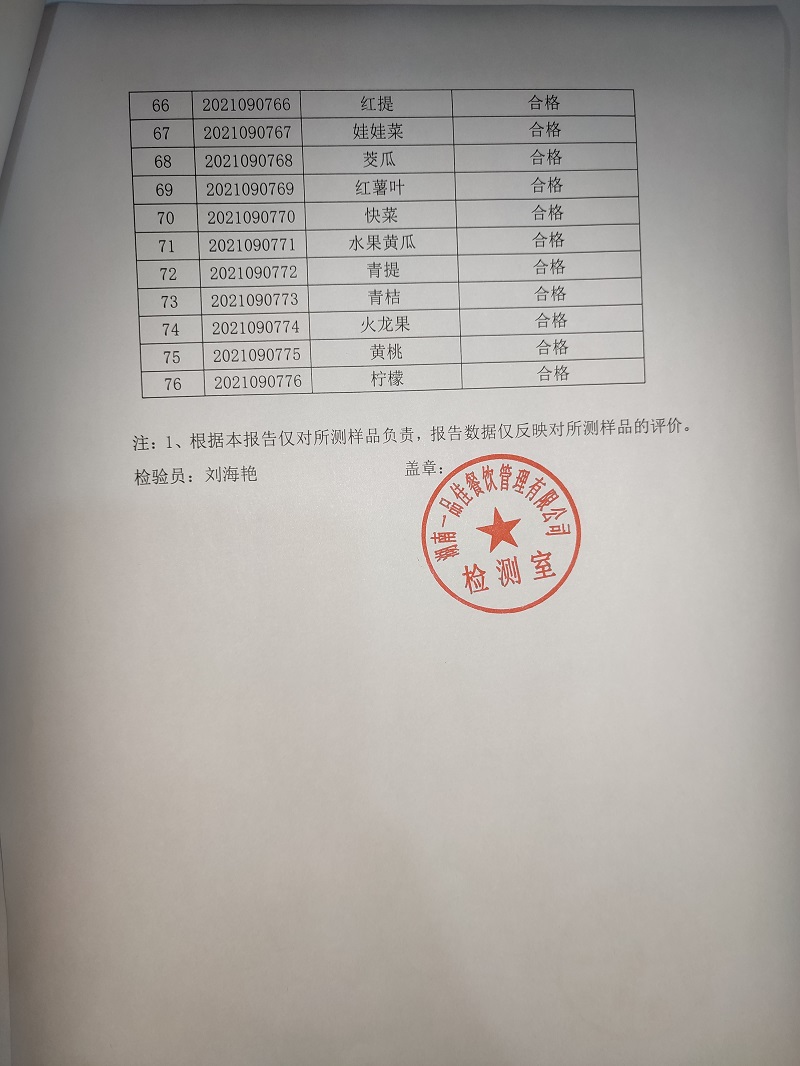 | 66 | 2021090766 | 红提 | 合格 |
|---|---|---|---|
| 67 | 2021090767 | 娃娃菜 | 合格 |
| 68 | 2021090768 | 茭瓜 | 合格 |
| 69 | 2021090769 | 红薯叶 | 合格 |
| 70 | 2021090770 | 快菜 | 合格 |
| 71 | 2021090771 | 水果黄瓜 | 合格 |
| 72 | 2021090772 | 青提 | 合格 |
| 73 | 2021090773 | 青桔 | 合格 |
| 74 | 2021090774 | 火龙果 | 合格 |
| 75 | 2021090775 | 黄桃 | 合格 |
| 76 | 2021090776 | 柠檬 | 合格 |

注：1、根据本报告仅对所测样品负责，报告数据仅反映对所测样品的评价。

检验员：刘海艳 盖章：

湖南一品佳餐饮管理有限公司
检测室